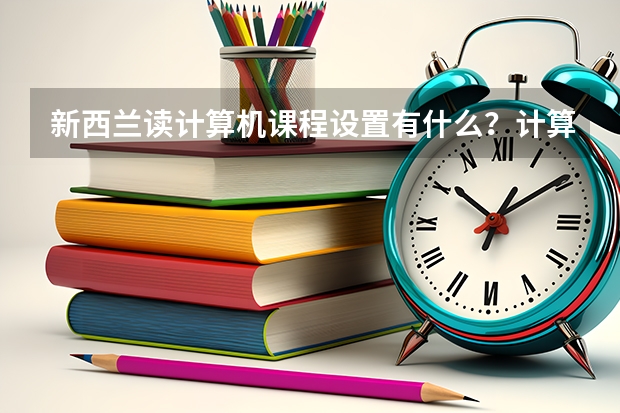 新西兰读计算机课程设置有什么？计算